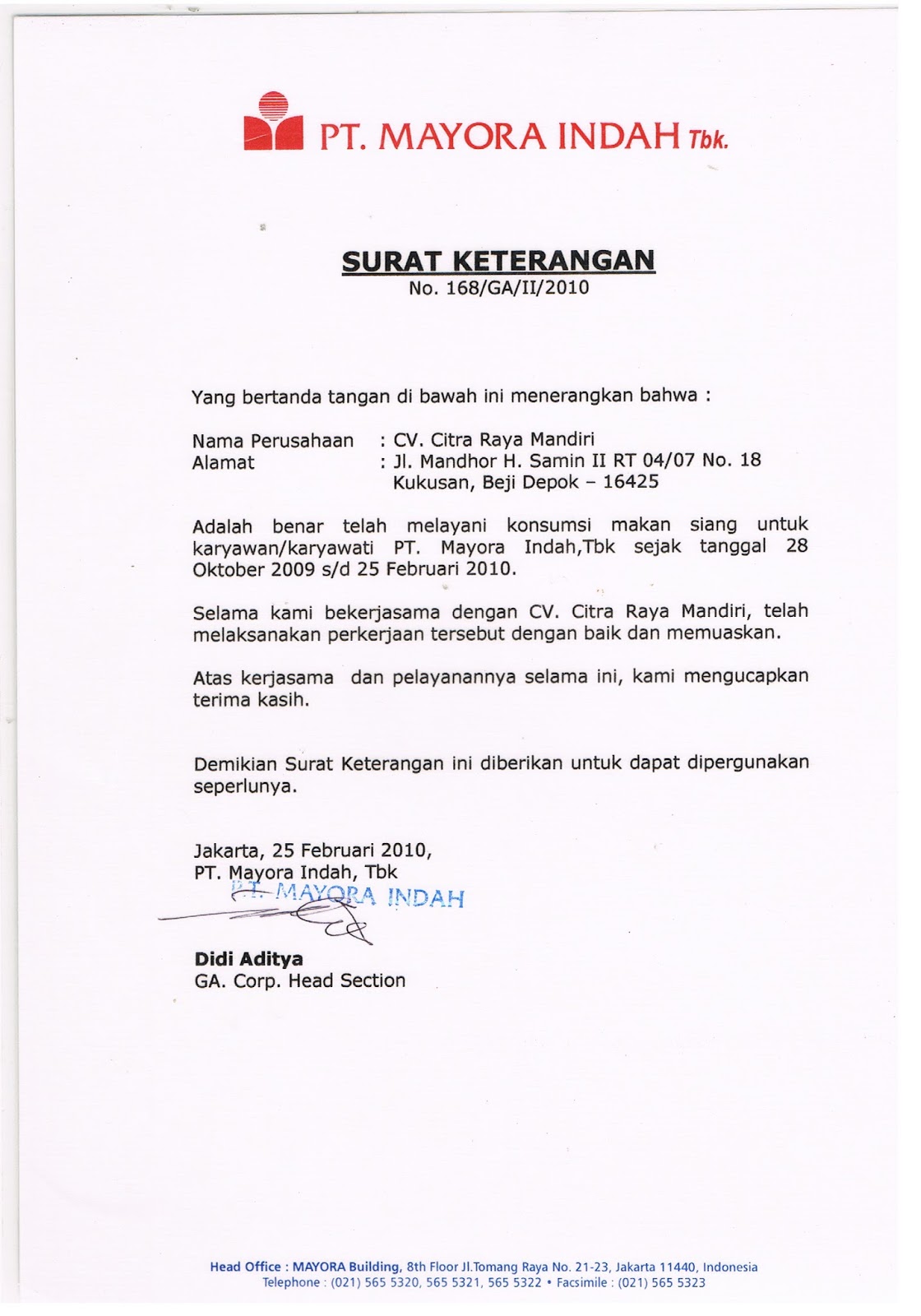 PT. MAYORA INDAH Tbk.

SURAT KETERANGAN
No. 168/GA/II/2010

Yang bertanda tangan di bawah ini menerangkan bahwa :

Nama Perusahaan : CV. Citra Raya Mandiri
Alamat : Jl. Mandhor H. Samin II RT 04/07 No. 18
Kukusan, Beji Depok – 16425

Adalah benar telah melayani konsumsi makan siang untuk karyawan/karyawati PT. Mayora Indah,Tbk sejak tanggal 28 Oktober 2009 s/d 25 Februari 2010.

Selama kami bekerjasama dengan CV. Citra Raya Mandiri, telah melaksanakan perkerjaan tersebut dengan baik dan memuaskan.

Atas kerjasama dan pelayanannya selama ini, kami mengucapkan terima kasih.

Demikian Surat Keterangan ini diberikan untuk dapat dipergunakan seperlunya.

Jakarta, 25 Februari 2010,
PT. Mayora Indah, Tbk
P.T. MAYORA INDAH

Didi Aditya
GA. Corp. Head Section

Head Office : MAYORA Building, 8th Floor Jl.Tomang Raya No. 21-23, Jakarta 11440, Indonesia
Telephone : (021) 565 5320, 565 5321, 565 5322 • Facsimile : (021) 565 5323